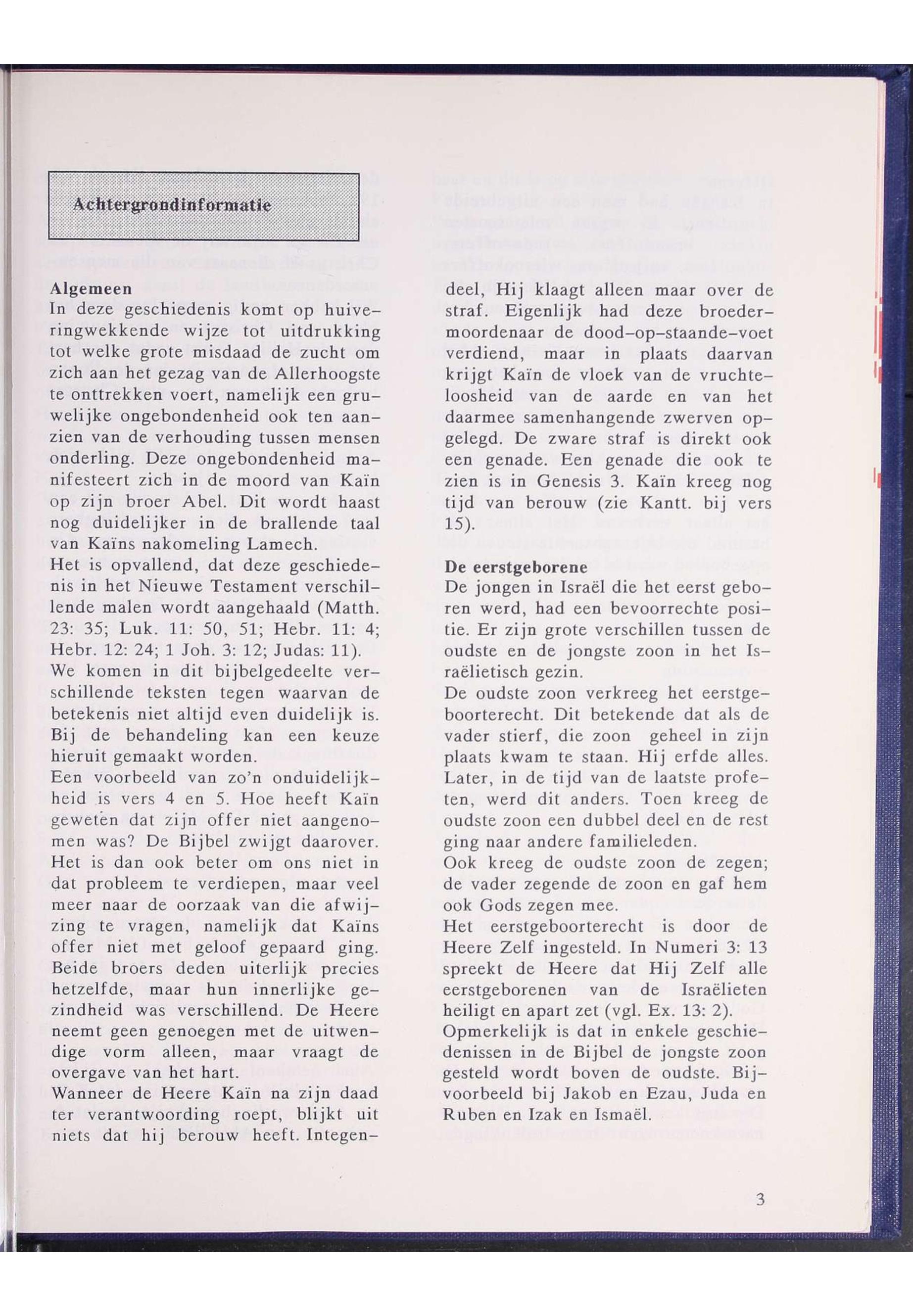 Achtergrondinformatie

Algemeen
In deze geschiedenis komt op huiveringwekkende wijze tot uitdrukking tot welke grote misdaad de zucht om zich aan het gezag van de Allerhoogste te onttrekken voert, namelijk een gruwelijke ongebondenheid ook ten aanzien van de verhouding tussen mensen onderling. Deze ongebondenheid manifesteert zich in de moord van Kaïn op zijn broer Abel. Dit wordt haast nog duidelijker in de brallende taal van Kaïns nakomeling Lamech.
Het is opvallend, dat deze geschiedenis in het Nieuwe Testament verschillende malen wordt aangehaald (Matth. 23: 35; Luk. 11: 50, 51; Hebr. 11: 4; Hebr. 12: 24; 1 Joh. 3: 12; Judas: 11).
We komen in dit bijbelgedeelte verschillende teksten tegen waarvan de betekenis niet altijd even duidelijk is. Bij de behandeling kan een keuze hieruit gemaakt worden.
Een voorbeeld van zo'n onduidelijkheid is vers 4 en 5. Hoe heeft Kaïn geweten dat zijn offer niet aangenomen was? De Bijbel zwijgt daarover. Het is dan ook beter om ons niet in dat probleem te verdiepen, maar veel meer naar de oorzaak van die afwijzing te vragen, namelijk dat Kaïns offer niet met geloof gepaard ging. Beide broers deden uiterlijk precies hetzelfde, maar hun innerlijke gezindheid was verschillend. De Heere neemt geen genoegen met de uitwendige vorm alleen, maar vraagt de overgave van het hart.
Wanneer de Heere Kaïn na zijn daad ter verantwoording roept, blijkt uit niets dat hij berouw heeft. Integendeel, Hij klaagt alleen maar over de straf. Eigenlijk had deze broedermoordenaar de dood-op-staande-voet verdiend, maar in plaats daarvan krijgt Kaïn de vloek van de vruchteloosheid van de aarde en van het daarmee samenhangende zwerven opgelegd. De zware straf is direkt ook een genade. Een genade die ook te zien is in Genesis 3. Kaïn kreeg nog tijd van berouw (zie Kantt. bij vers 15).

De eerstgeborene
De jongen in Israël die het eerst geboren werd, had een bevoorrechte positie. Er zijn grote verschillen tussen de oudste en de jongste zoon in het Israëlietisch gezin.
De oudste zoon verkreeg het eerstgeboorterecht. Dit betekende dat als de vader stierf, die zoon geheel in zijn plaats kwam te staan. Hij erfde alles. Later, in de tijd van de laatste profeten, werd dit anders. Toen kreeg de oudste zoon een dubbel deel en de rest ging naar andere familieleden.
Ook kreeg de oudste zoon de zegen; de vader zegende de zoon en gaf hem ook Gods zegen mee.
Het eerstgeboorterecht is door de Heere Zelf ingesteld. In Numeri 3: 13 spreekt de Heere dat Hij Zelf alle eerstgeborenen van de Israëlieten heiligt en apart zet (vgl. Ex. 13: 2).
Opmerkelijk is dat in enkele geschiedenissen in de Bijbel de jongste zoon gesteld wordt boven de oudste. Bijvoorbeeld bij Jakob en Ezau, Juda en Ruben en Izak en Ismaël.

3